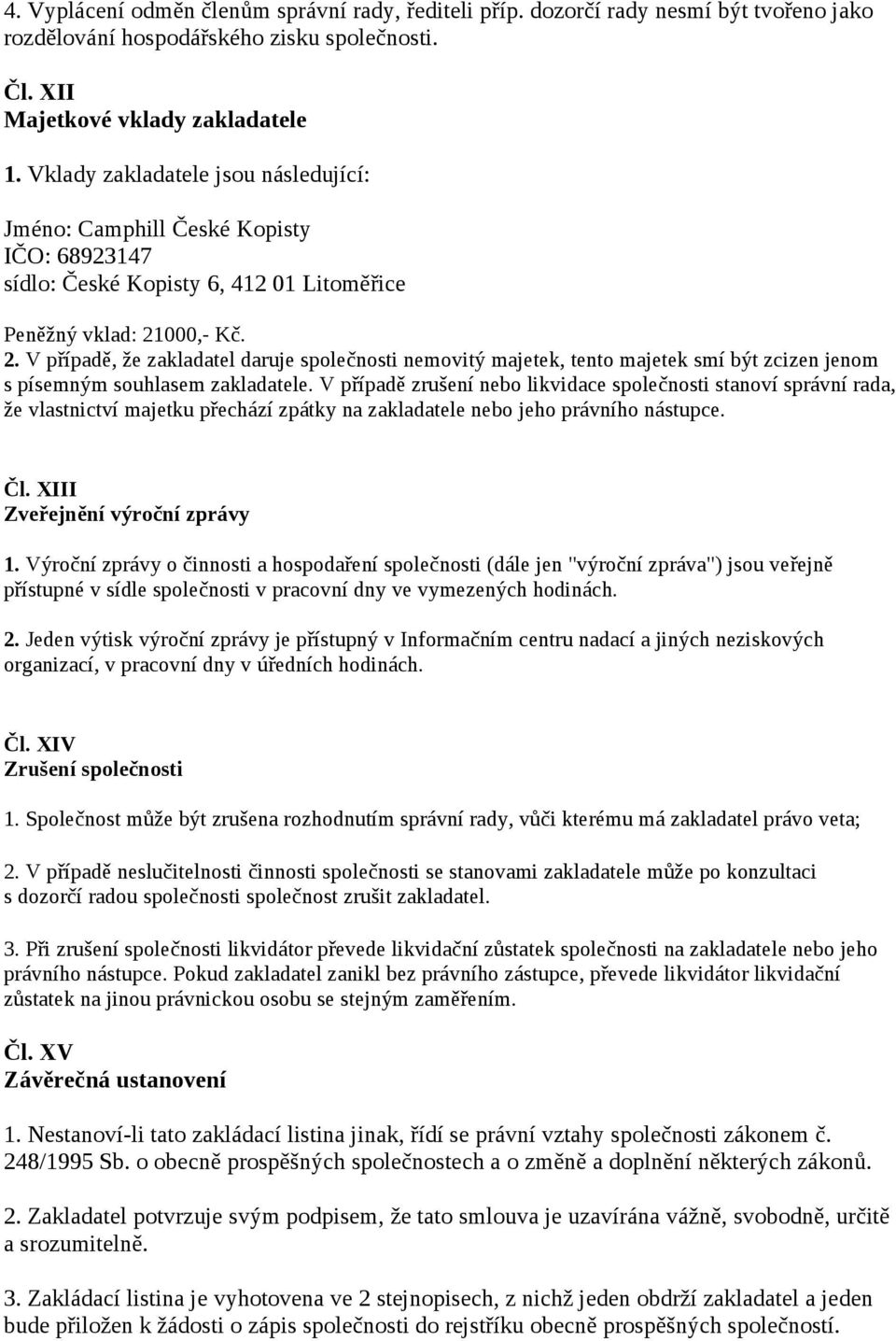 4. Vyplácení odměn členům správní rady, řediteli příp. dozorčí rady nesmí být tvořeno jako rozdělování hospodářského zisku společnosti.

Čl. XII
Majetkové vklady zakladatele

1. Vklady zakladatele jsou následující:

Jméno: Camphill České Kopisty
IČO: 68923147
sídlo: České Kopisty 6, 412 01 Litoměřice

Peněžný vklad: 21000,- Kč.
2. V případě, že zakladatel daruje společnosti nemovitý majetek, tento majetek smí být zcizen jenom s písemným souhlasem zakladatele. V případě zrušení nebo likvidace společnosti stanoví správní rada, že vlastnictví majetku přechází zpátky na zakladatele nebo jeho právního nástupce.

Čl. XIII
Zveřejnění výroční zprávy

1. Výroční zprávy o činnosti a hospodaření společnosti (dále jen "výroční zpráva") jsou veřejně přístupné v sídle společnosti v pracovní dny ve vymezených hodinách.

2. Jeden výtisk výroční zprávy je přístupný v Informačním centru nadací a jiných neziskových organizací, v pracovní dny v úředních hodinách.

Čl. XIV
Zrušení společnosti

1. Společnost může být zrušena rozhodnutím správní rady, vůči kterému má zakladatel právo veta;

2. V případě neslučitelnosti činnosti společnosti se stanovami zakladatele může po konzultaci s dozorčí radou společnosti společnost zrušit zakladatel.

3. Při zrušení společnosti likvidátor převede likvidační zůstatek společnosti na zakladatele nebo jeho právního nástupce. Pokud zakladatel zanikl bez právního zástupce, převede likvidátor likvidační zůstatek na jinou právnickou osobu se stejným zaměřením.

Čl. XV
Závěrečná ustanovení

1. Nestanoví-li tato zakládací listina jinak, řídí se právní vztahy společnosti zákonem č. 248/1995 Sb. o obecně prospěšných společnostech a o změně a doplnění některých zákonů.

2. Zakladatel potvrzuje svým podpisem, že tato smlouva je uzavírána vážně, svobodně, určitě a srozumitelně.

3. Zakládací listina je vyhotovena ve 2 stejnopisech, z nichž jeden obdrží zakladatel a jeden bude přiložen k žádosti o zápis společnosti do rejstříku obecně prospěšných společností.